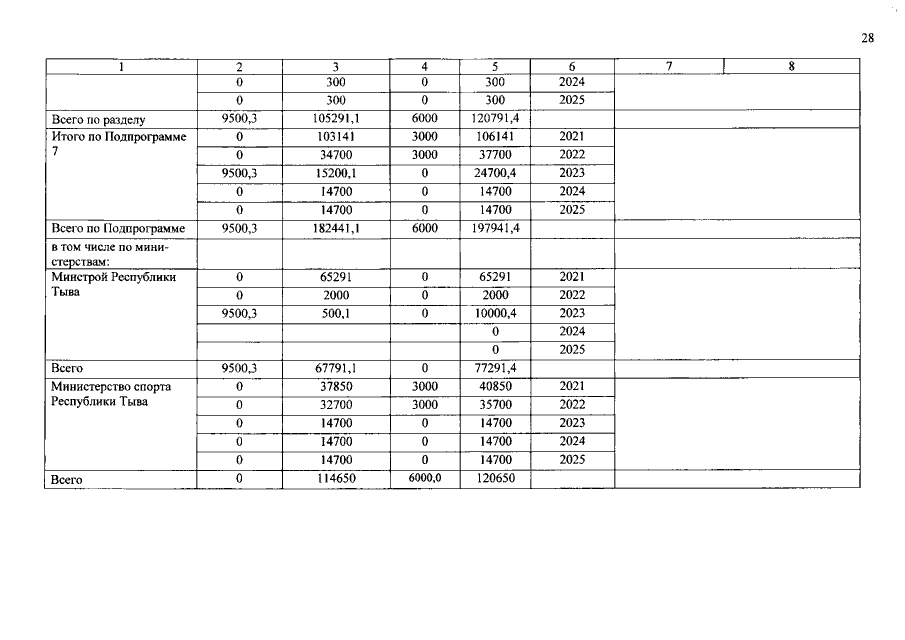 28

| 1 | 2 | 3 | 4 | 5 | 6 | 7 | 8 |
|---|---|---|---|---|---|---|---|
|  | 0 | 300 | 0 | 300 | 2024 |  |  |
|  | 0 | 300 | 0 | 300 | 2025 |  |  |
| Всего по разделу | 9500,3 | 105291,1 | 6000 | 120791,4 |  |  |  |
| Итого по Подпрограмме 7 | 0 | 103141 | 3000 | 106141 | 2021 |  |  |
|  | 0 | 34700 | 3000 | 37700 | 2022 |  |  |
|  | 9500,3 | 15200,1 | 0 | 24700,4 | 2023 |  |  |
|  | 0 | 14700 | 0 | 14700 | 2024 |  |  |
|  | 0 | 14700 | 0 | 14700 | 2025 |  |  |
| Всего по Подпрограмме | 9500,3 | 182441,1 | 6000 | 197941,4 |  |  |  |
| в том числе по министерствам: |  |  |  |  |  |  |  |
| Минстрой Республики Тыва | 0 | 65291 | 0 | 65291 | 2021 |  |  |
|  | 0 | 2000 | 0 | 2000 | 2022 |  |  |
|  | 9500,3 | 500,1 | 0 | 10000,4 | 2023 |  |  |
|  |  |  |  | 0 | 2024 |  |  |
|  |  |  |  | 0 | 2025 |  |  |
| Всего | 9500,3 | 67791,1 | 0 | 77291,4 |  |  |  |
| Министерство спорта Республики Тыва | 0 | 37850 | 3000 | 40850 | 2021 |  |  |
|  | 0 | 32700 | 3000 | 35700 | 2022 |  |  |
|  | 0 | 14700 | 0 | 14700 | 2023 |  |  |
|  | 0 | 14700 | 0 | 14700 | 2024 |  |  |
|  | 0 | 14700 | 0 | 14700 | 2025 |  |  |
| Всего | 0 | 114650 | 6000,0 | 120650 |  |  |  |